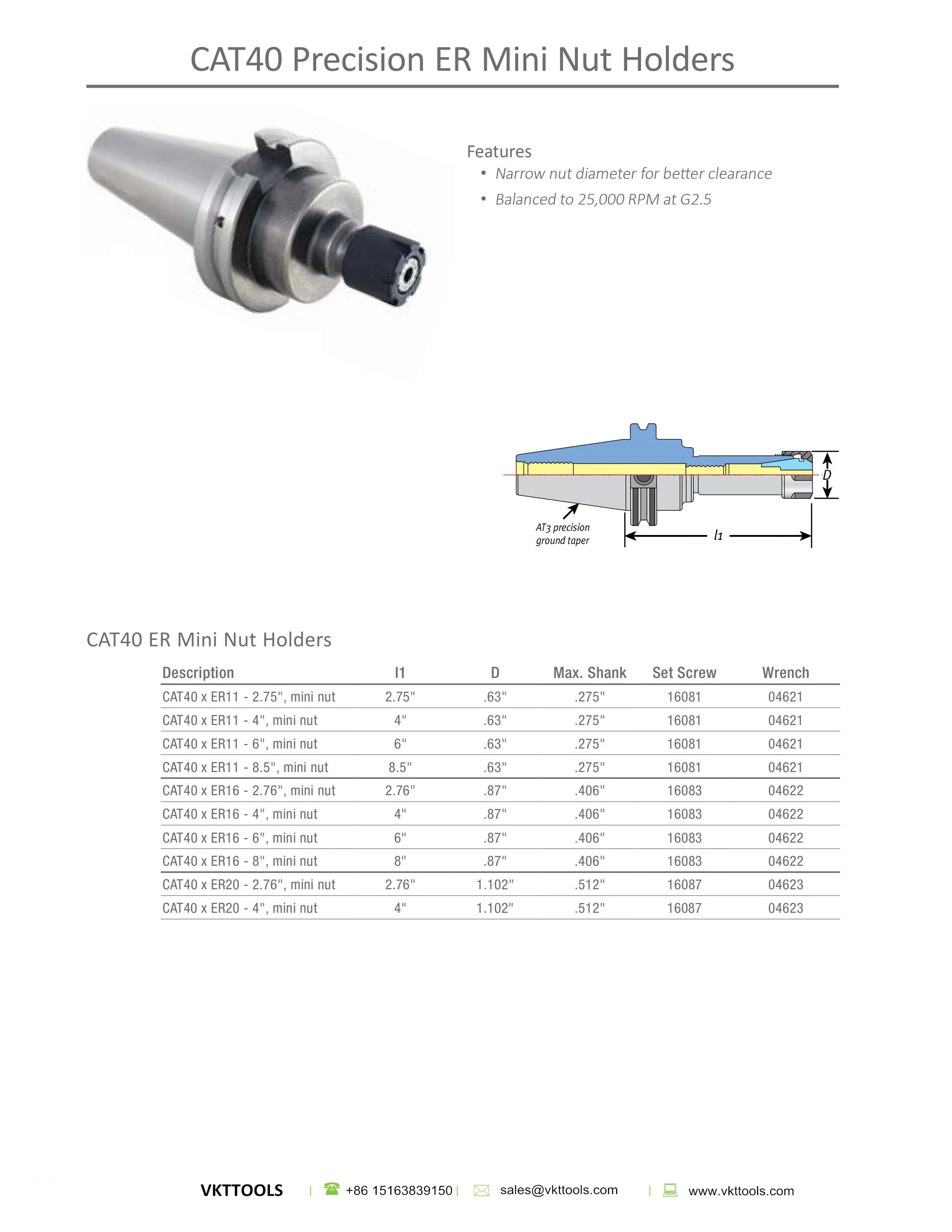 CAT40 Precision ER Mini Nut Holders

Features
• Narrow nut diameter for better clearance
• Balanced to 25,000 RPM at G2.5

D

AT3 precision ground taper

l1

CAT40 ER Mini Nut Holders

| Description | l1 | D | Max. Shank | Set Screw | Wrench |
|---|---|---|---|---|---|
| CAT40 x ER11 - 2.75", mini nut | 2.75" | .63" | .275" | 16081 | 04621 |
| CAT40 x ER11 - 4", mini nut | 4" | .63" | .275" | 16081 | 04621 |
| CAT40 x ER11 - 6", mini nut | 6" | .63" | .275" | 16081 | 04621 |
| CAT40 x ER11 - 8.5", mini nut | 8.5" | .63" | .275" | 16081 | 04621 |
| CAT40 x ER16 - 2.76", mini nut | 2.76" | .87" | .406" | 16083 | 04622 |
| CAT40 x ER16 - 4", mini nut | 4" | .87" | .406" | 16083 | 04622 |
| CAT40 x ER16 - 6", mini nut | 6" | .87" | .406" | 16083 | 04622 |
| CAT40 x ER16 - 8", mini nut | 8" | .87" | .406" | 16083 | 04622 |
| CAT40 x ER20 - 2.76", mini nut | 2.76" | 1.102" | .512" | 16087 | 04623 |
| CAT40 x ER20 - 4", mini nut | 4" | 1.102" | .512" | 16087 | 04623 |

VKTTOOLS | +86 15163839150 | sales@vkttools.com | www.vkttools.com